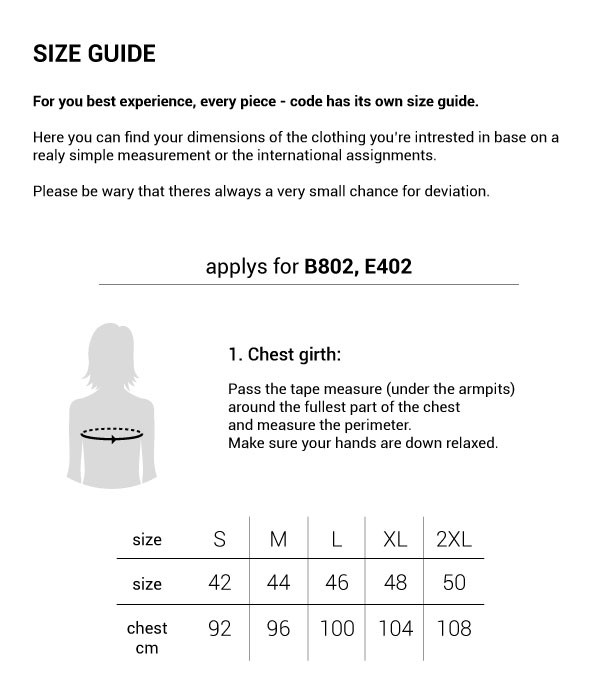 SIZE GUIDE

For you best experience, every piece - code has its own size guide.

Here you can find your dimensions of the clothing you're intrested in base on a realy simple measurement or the international assignments.

Please be wary that theres always a very small chance for deviation.

applys for B802, E402

1. Chest girth:

Pass the tape measure (under the armpits) around the fullest part of the chest and measure the perimeter.
Make sure your hands are down relaxed.

| size | S | M | L | XL | 2XL |
|---|---|---|---|---|---|
| size | 42 | 44 | 46 | 48 | 50 |
| chest cm | 92 | 96 | 100 | 104 | 108 |